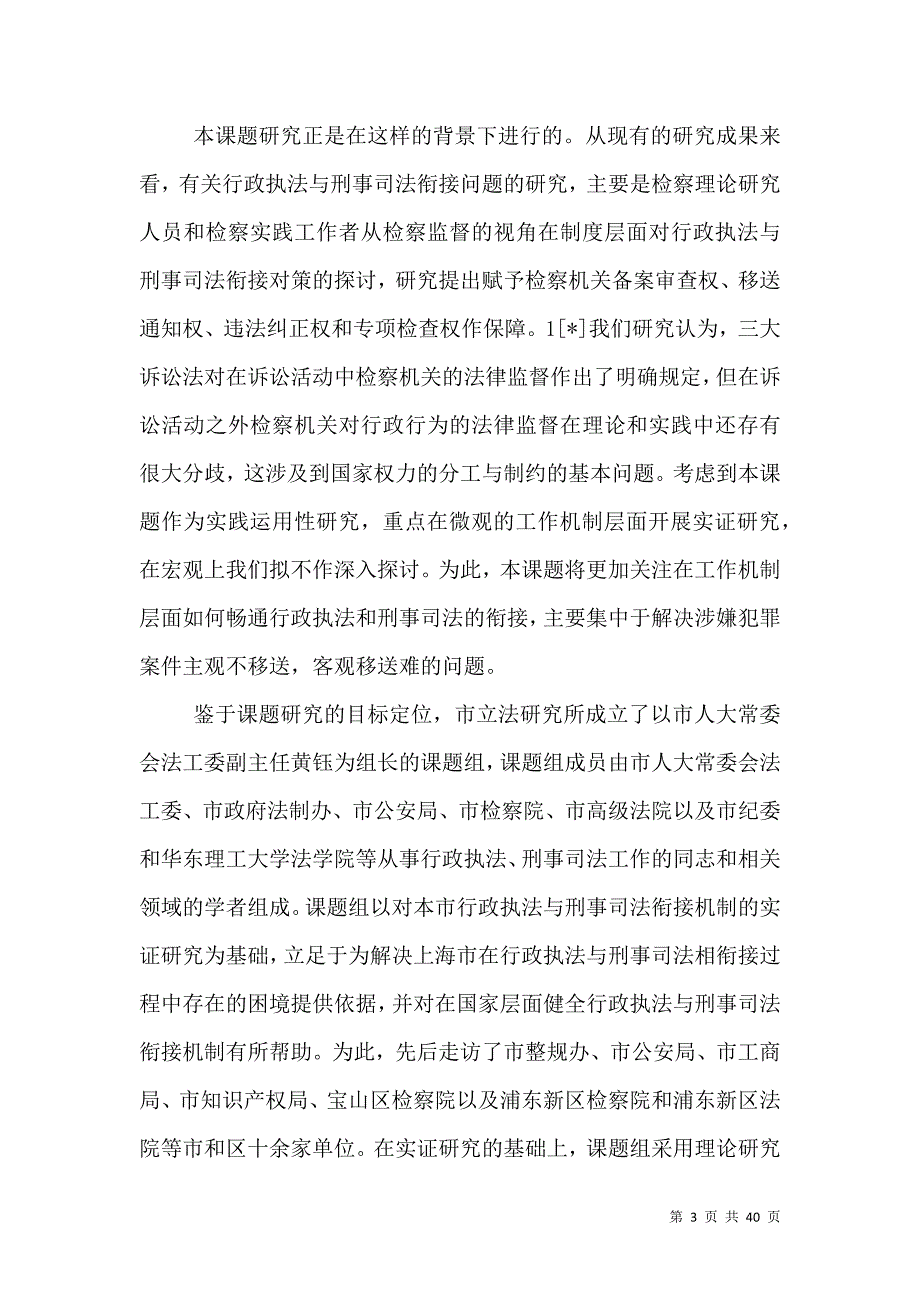 本课题研究正是在这样的背景下进行的。从现有的研究成果来看，有关行政执法与刑事司法衔接问题的研究，主要是检察理论研究人员和检察实践工作者从检察监督的视角在制度层面对行政执法与刑事司法衔接对策的探讨，研究提出赋予检察机关备案审查权、移送通知权、违法纠正权和专项检查权作保障。1[*]我们研究认为，三大诉讼法对在诉讼活动中检察机关的法律监督作出了明确规定，但在诉讼活动之外检察机关对行政行为的法律监督在理论和实践中还存有很大分歧，这涉及到国家权力的分工与制约的基本问题。考虑到本课题作为实践运用性研究，重点在微观的工作机制层面开展实证研究，在宏观上我们拟不作深入探讨。为此，本课题将更加关注在工作机制层面如何畅通行政执法和刑事司法的衔接，主要集中于解决涉嫌犯罪案件主观不移送，客观移送难的问题。

鉴于课题研究的目标定位，市立法研究所成立了以市人大常委会法工委副主任黄钰为组长的课题组，课题组成员由市人大常委会法工委、市政府法制办、市公安局、市检察院、市高级法院以及市纪委和华东理工大学法学院等从事行政执法、刑事司法工作的同志和相关领域的学者组成。课题组以对本市行政执法与刑事司法衔接机制的实证研究为基础，立足于为解决上海市在行政执法与刑事司法相衔接过程中存在的困境提供依据，并对在国家层面健全行政执法与刑事司法衔接机制有所帮助。为此，先后走访了市整规办、市公安局、市工商局、市知识产权局、宝山区检察院以及浦东新区检察院和浦东新区法院等市和区十余家单位。在实证研究的基础上，课题组采用理论研究

第 3 页 共 40 页